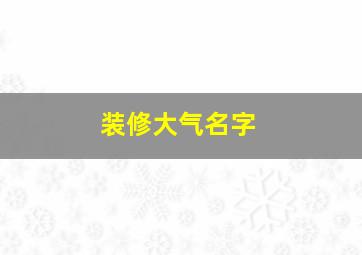 装修大气名字